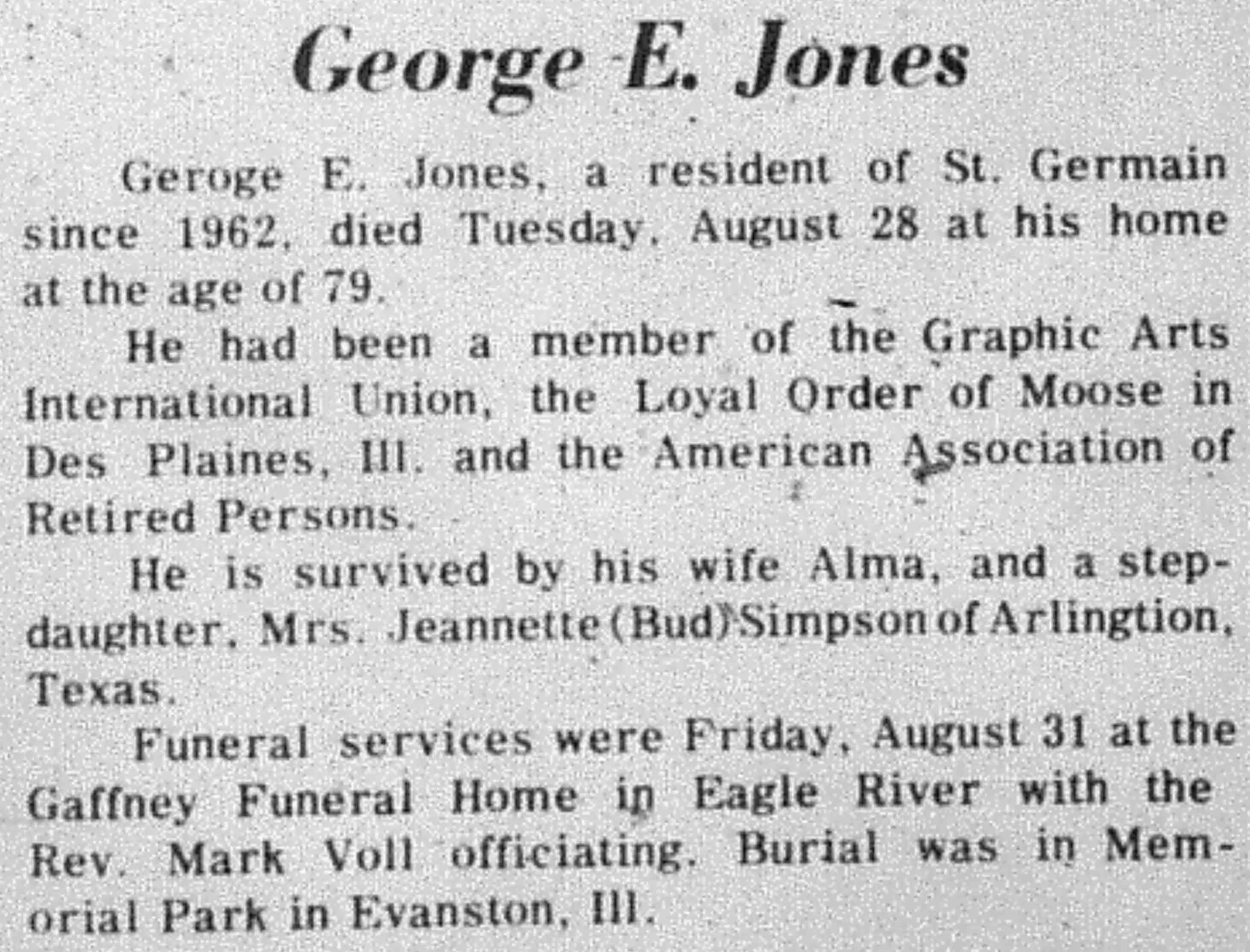 George E. Jones

Geroge E. Jones, a resident of St. Germain since 1962, died Tuesday, August 28 at his home at the age of 79.

He had been a member of the Graphic Arts International Union, the Loyal Order of Moose in Des Plaines, Ill. and the American Association of Retired Persons.

He is survived by his wife Alma, and a stepdaughter, Mrs. Jeannette (Bud) Simpson of Arlingtion, Texas.

Funeral services were Friday, August 31 at the Gaffney Funeral Home in Eagle River with the Rev. Mark Voll officiating. Burial was in Memorial Park in Evanston, Ill.